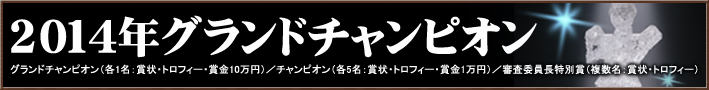 2014年グランドチャンピオン

グランドチャンピオン（各1名：賞状・トロフィー・賞金10万円）／チャンピオン（各5名：賞状・トロフィー・賞金1万円）／審査委員長特別賞（複数名：賞状・トロフィー）